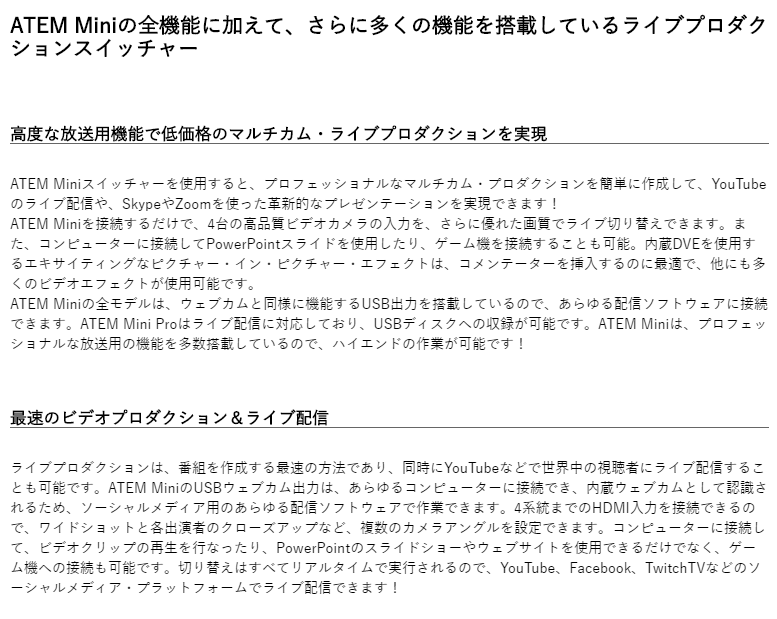 ATEM Miniの全機能に加えて、さらに多くの機能を搭載しているライブプロダクションスイッチャー

高度な放送用機能で低価格のマルチカム・ライブプロダクションを実現

ATEM Miniスイッチャーを使用すると、プロフェッショナルなマルチカム・プロダクションを簡単に作成して、YouTubeのライブ配信や、SkypeやZoomを使った革新的なプレゼンテーションを実現できます！
ATEM Miniを接続するだけで、4台の高品質ビデオカメラの入力を、さらに優れた画質でライブ切り替えできます。また、コンピューターに接続してPowerPointスライドを使用したり、ゲーム機を接続することも可能。内蔵DVEを使用するエキサイティングなピクチャー・イン・ピクチャー・エフェクトは、コメンテーターを挿入するのに最適で、他にも多くのビデオエフェクトが使用可能です。
ATEM Miniの全モデルは、ウェブカムと同様に機能するUSB出力を搭載しているので、あらゆる配信ソフトウェアに接続できます。ATEM Mini Proはライブ配信に対応しており、USBディスクへの収録が可能です。ATEM Miniは、プロフェッショナルな放送用の機能を多数搭載しているので、ハイエンドの作業が可能です！

最速のビデオプロダクション＆ライブ配信

ライブプロダクションは、番組を作成する最速の方法であり、同時にYouTubeなどで世界中の視聴者にライブ配信することも可能です。ATEM MiniのUSBウェブカム出力は、あらゆるコンピューターに接続でき、内蔵ウェブカムとして認識されるため、ソーシャルメディア用のあらゆる配信ソフトウェアで作業できます。4系統までのHDMI入力を接続できるので、ワイドショットと各出演者のクローズアップなど、複数のカメラアングルを設定できます。コンピューターに接続して、ビデオクリップの再生を行なったり、PowerPointのスライドショーやウェブサイトを使用できるだけでなく、ゲーム機への接続も可能です。切り替えはすべてリアルタイムで実行されるので、YouTube、Facebook、TwitchTVなどのソーシャルメディア・プラットフォームでライブ配信できます！